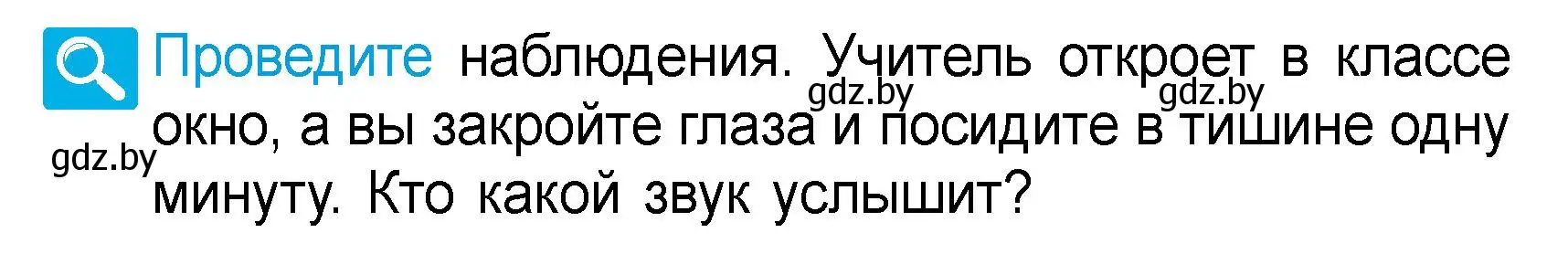 Проведите наблюдения. Учитель откроет в классе окно, а вы закройте глаза и посидите в тишине одну минуту. Кто какой звук услышит?

gdz.by gdz.by gdz.by